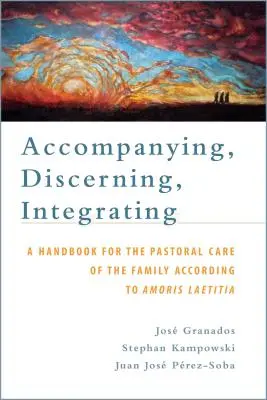 Accompanying, Discerning, Integrating

A HANDBOOK FOR THE PASTORAL CARE OF THE FAMILY ACCORDING TO AMORIS LAETITIA

José Granados
Stephan Kampowski
Juan José Pérez-Soba